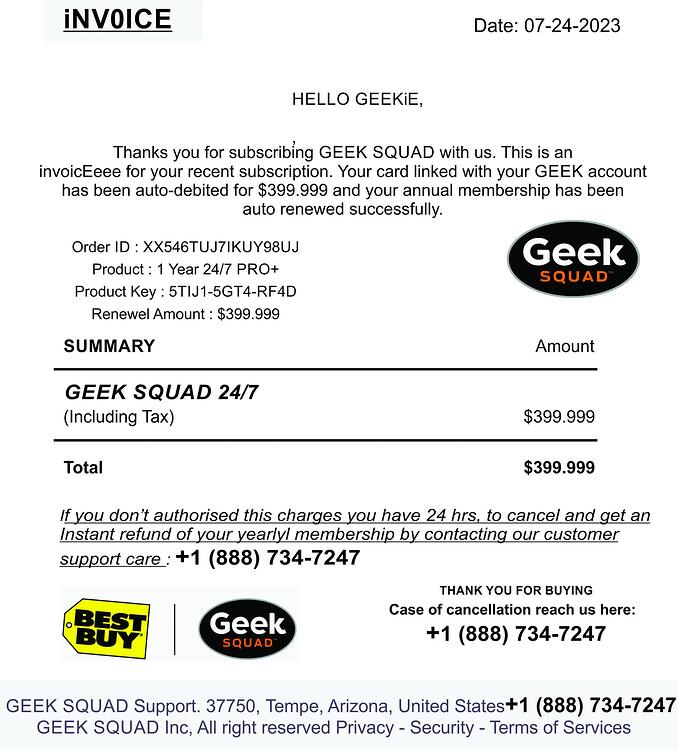 iNV0ICE

Date: 07-24-2023

HELLO GEEKiE,

Thanks you for subscribing GEEK SQUAD with us. This is an invoicEeee for your recent subscription. Your card linked with your GEEK account has been auto-debited for $399.999 and your annual membership has been auto renewed successfully.

Order ID : XX546TUJ7IKUY98UJ
Product : 1 Year 24/7 PRO+
Product Key : 5TIJ1-5GT4-RF4D
Renewel Amount : $399.999

Geek SQUAD

| SUMMARY | Amount |
|---|---|
| GEEK SQUAD 24/7 (Including Tax) | $399.999 |
| Total | $399.999 |

If you don't authorised this charges you have 24 hrs, to cancel and get an Instant refund of your yearlyl membership by contacting our customer support care : +1 (888) 734-7247

BEST BUY

Geek SQUAD

THANK YOU FOR BUYING
Case of cancellation reach us here:
+1 (888) 734-7247

GEEK SQUAD Support. 37750, Tempe, Arizona, United States+1 (888) 734-7247
GEEK SQUAD Inc, All right reserved Privacy - Security - Terms of Services